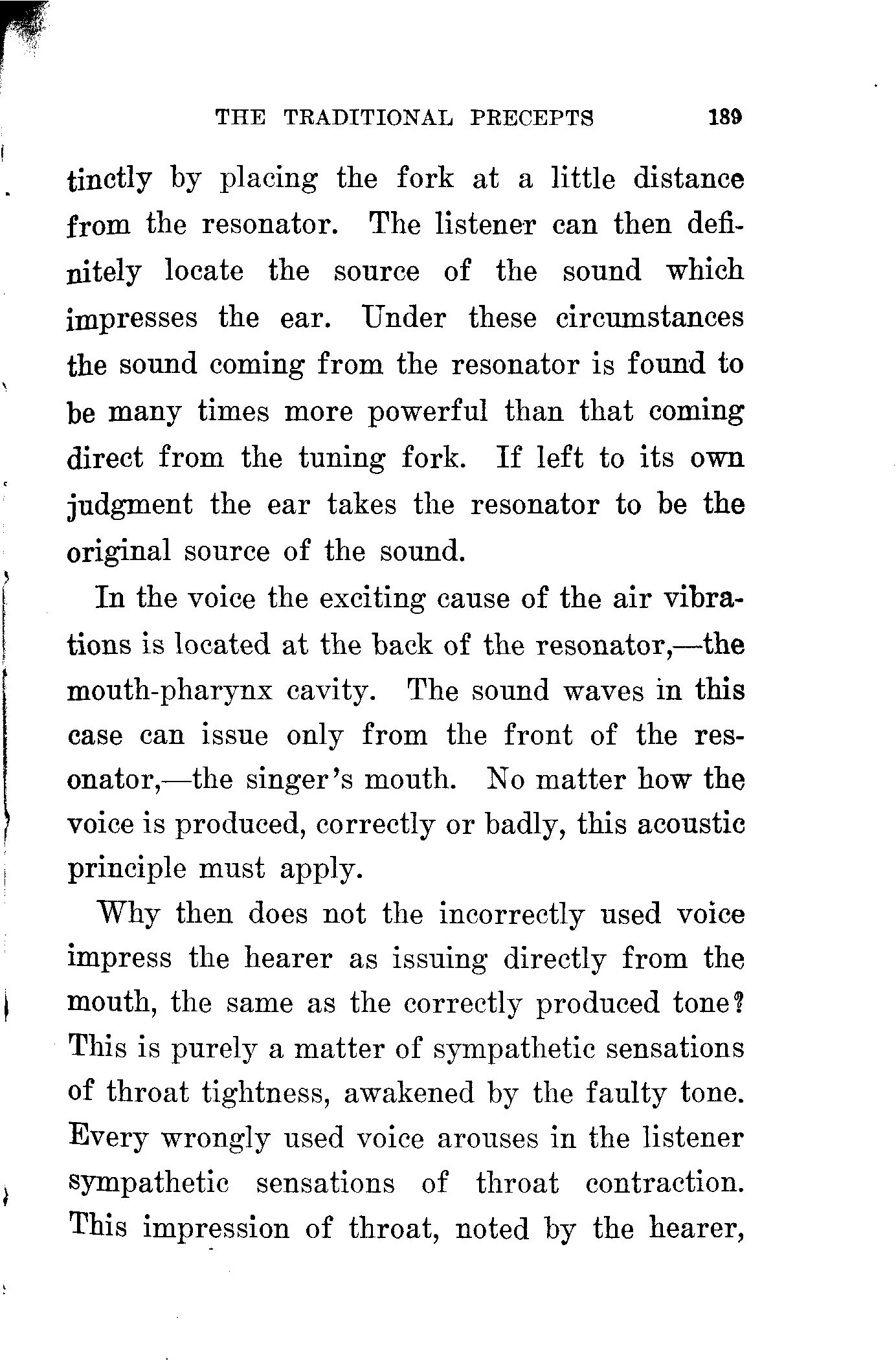 THE TRADITIONAL PRECEPTS 189

tinctly by placing the fork at a little distance from the resonator. The listener can then definitely locate the source of the sound which impresses the ear. Under these circumstances the sound coming from the resonator is found to be many times more powerful than that coming direct from the tuning fork. If left to its own judgment the ear takes the resonator to be the original source of the sound.

In the voice the exciting cause of the air vibrations is located at the back of the resonator,—the mouth-pharynx cavity. The sound waves in this case can issue only from the front of the resonator,—the singer's mouth. No matter how the voice is produced, correctly or badly, this acoustic principle must apply.

Why then does not the incorrectly used voice impress the hearer as issuing directly from the mouth, the same as the correctly produced tone? This is purely a matter of sympathetic sensations of throat tightness, awakened by the faulty tone. Every wrongly used voice arouses in the listener sympathetic sensations of throat contraction. This impression of throat, noted by the hearer,